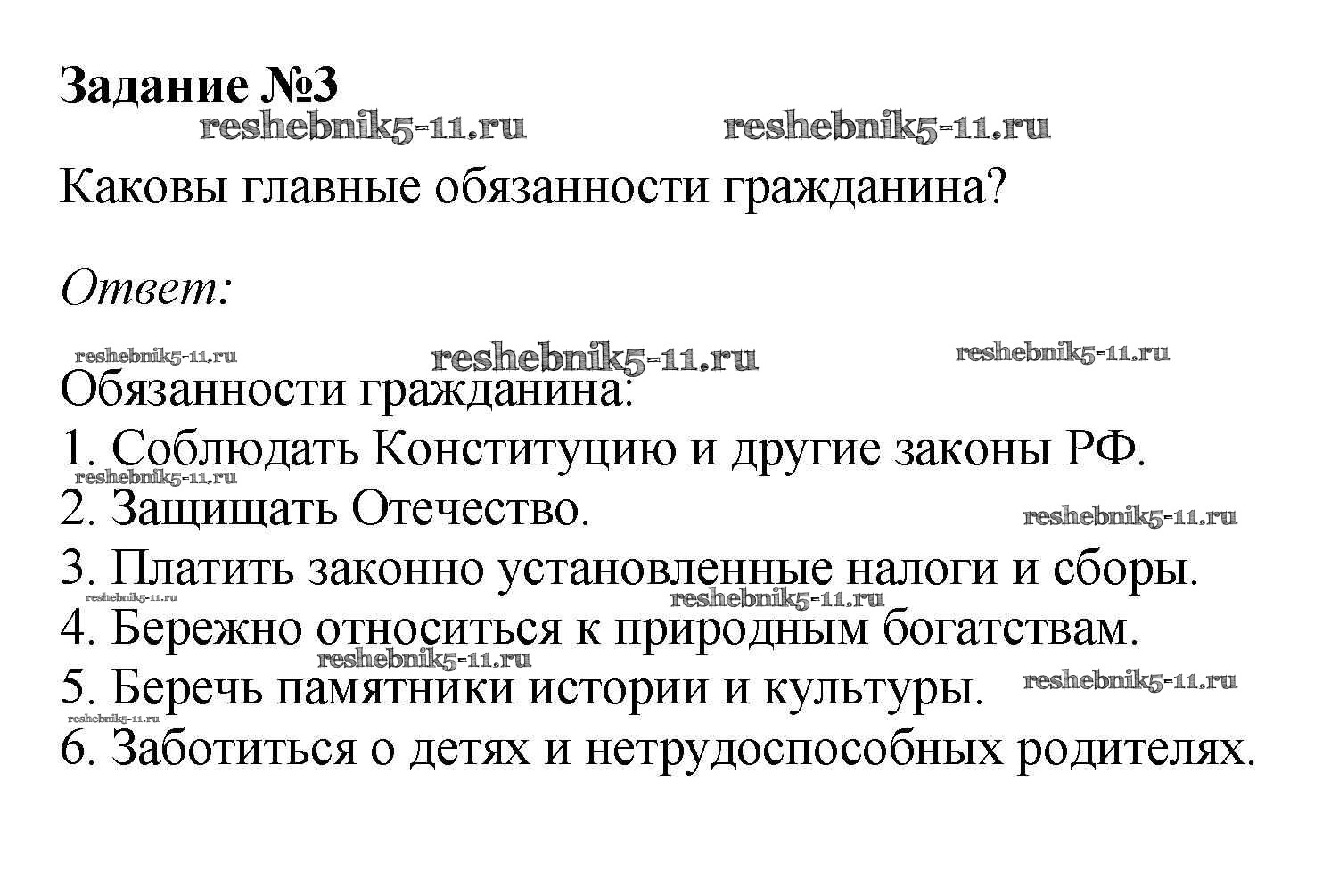 Задание №3
reshebnik5-11.ru reshebnik5-11.ru
Каковы главные обязанности гражданина?

Ответ:

reshebnik5-11.ru reshebnik5-11.ru reshebnik5-11.ru
Обязанности гражданина:
1. Соблюдать Конституцию и другие законы РФ.
reshebnik5-11.ru
2. Защищать Отечество. reshebnik5-11.ru
3. Платить законно установленные налоги и сборы.
reshebnik5-11.ru reshebnik5-11.ru
4. Бережно относиться к природным богатствам.
reshebnik5-11.ru
5. Беречь памятники истории и культуры. reshebnik5-11.ru
reshebnik5-11.ru
6. Заботиться о детях и нетрудоспособных родителях.